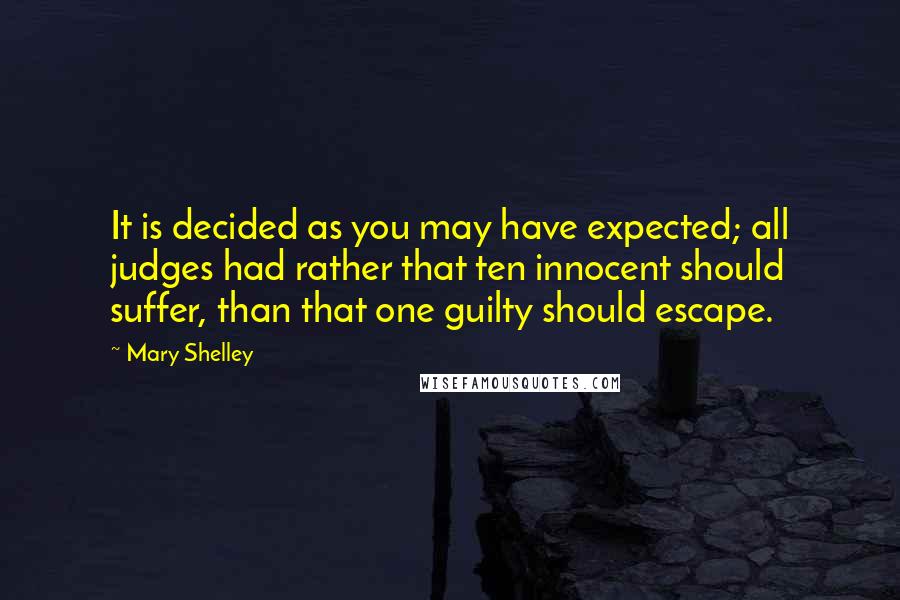 It is decided as you may have expected; all judges had rather that ten innocent should suffer, than that one guilty should escape.

~ Mary Shelley

WISEFAMOUSQUOTES.COM